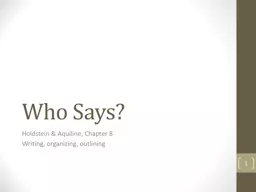 Who Says?

Holdstein & Aquiline, Chapter 8
Writing, organizing, outlining

1